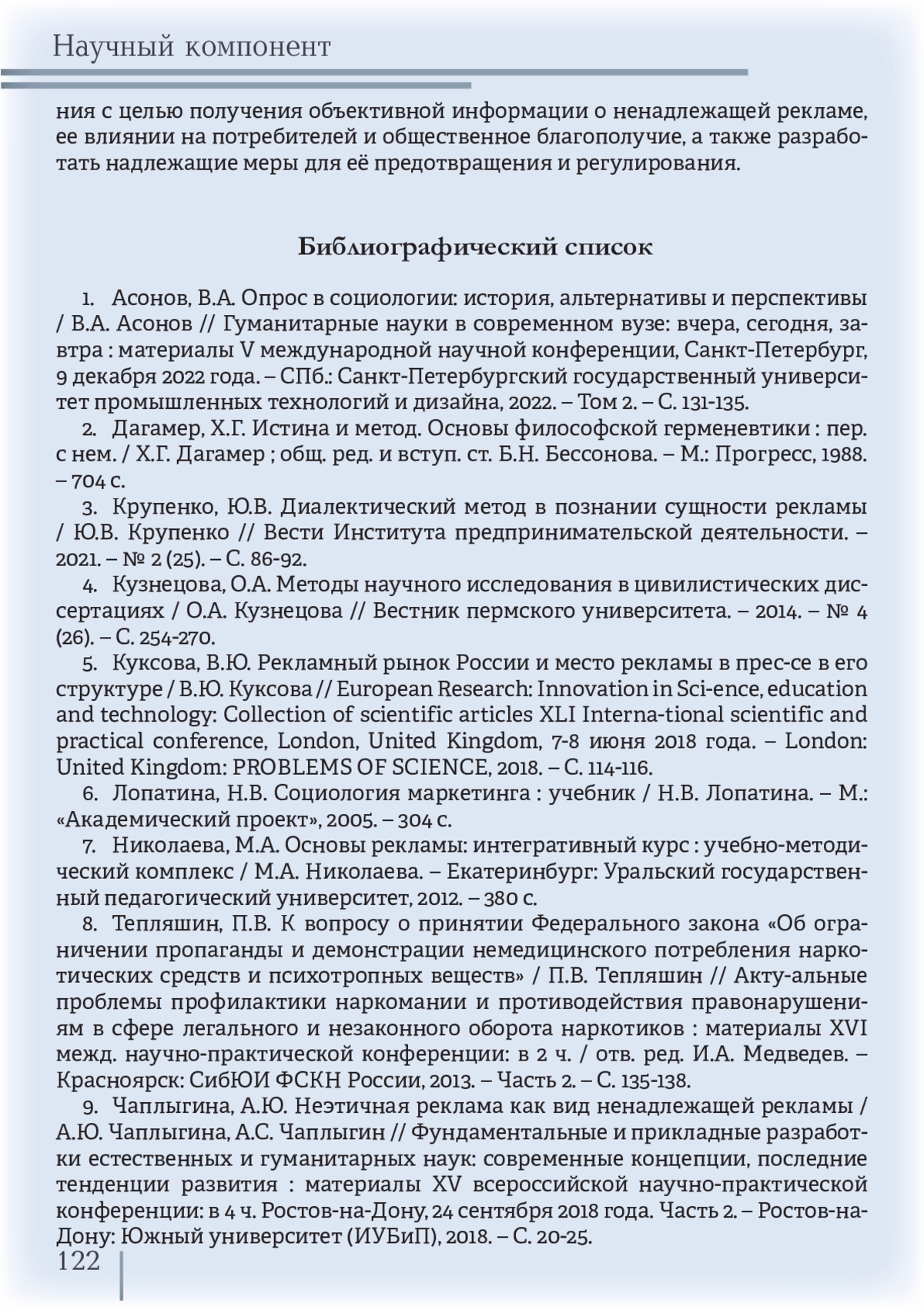 Научный компонент

ния с целью получения объективной информации о ненадлежащей рекламе, ее влиянии на потребителей и общественное благополучие, а также разработать надлежащие меры для её предотвращения и регулирования.

Библиографический список

1. Асонов, В.А. Опрос в социологии: история, альтернативы и перспективы / В.А. Асонов // Гуманитарные науки в современном вузе: вчера, сегодня, завтра : материалы V международной научной конференции, Санкт-Петербург, 9 декабря 2022 года. – СПб.: Санкт-Петербургский государственный университет промышленных технологий и дизайна, 2022. – Том 2. – С. 131-135.
2. Дагамер, Х.Г. Истина и метод. Основы философской герменевтики : пер. с нем. / Х.Г. Дагамер ; общ. ред. и вступ. ст. Б.Н. Бессонова. – М.: Прогресс, 1988. – 704 с.
3. Крупенко, Ю.В. Диалектический метод в познании сущности рекламы / Ю.В. Крупенко // Вести Института предпринимательской деятельности. – 2021. – № 2 (25). – С. 86-92.
4. Кузнецова, О.А. Методы научного исследования в цивилистических диссертациях / О.А. Кузнецова // Вестник пермского университета. – 2014. – № 4 (26). – С. 254-270.
5. Куксова, В.Ю. Рекламный рынок России и место рекламы в прес-се в его структуре / В.Ю. Куксова // European Research: Innovation in Sci-ence, education and technology: Collection of scientific articles XLI Interna-tional scientific and practical conference, London, United Kingdom, 7-8 июня 2018 года. – London: United Kingdom: PROBLEMS OF SCIENCE, 2018. – С. 114-116.
6. Лопатина, Н.В. Социология маркетинга : учебник / Н.В. Лопатина. – М.: «Академический проект», 2005. – 304 с.
7. Николаева, М.А. Основы рекламы: интегративный курс : учебно-методический комплекс / М.А. Николаева. – Екатеринбург: Уральский государственный педагогический университет, 2012. – 380 с.
8. Тепляшин, П.В. К вопросу о принятии Федерального закона «Об ограничении пропаганды и демонстрации немедицинского потребления наркотических средств и психотропных веществ» / П.В. Тепляшин // Акту-альные проблемы профилактики наркомании и противодействия правонарушениям в сфере легального и незаконного оборота наркотиков : материалы XVI межд. научно-практической конференции: в 2 ч. / отв. ред. И.А. Медведев. – Красноярск: СибЮИ ФСКН России, 2013. – Часть 2. – С. 135-138.
9. Чаплыгина, А.Ю. Неэтичная реклама как вид ненадлежащей рекламы / А.Ю. Чаплыгина, А.С. Чаплыгин // Фундаментальные и прикладные разработки естественных и гуманитарных наук: современные концепции, последние тенденции развития : материалы XV всероссийской научно-практической конференции: в 4 ч. Ростов-на-Дону, 24 сентября 2018 года. Часть 2. – Ростов-на-Дону: Южный университет (ИУБиП), 2018. – С. 20-25.

122